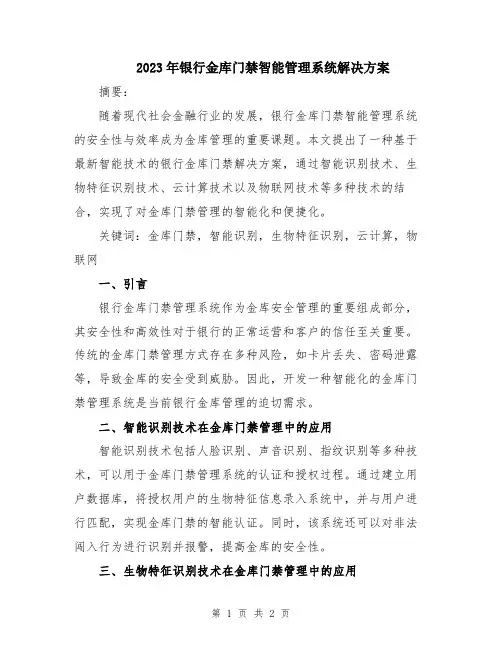 2023年银行金库门禁智能管理系统解决方案

摘要：

随着现代社会金融行业的发展，银行金库门禁智能管理系统的安全性与效率成为金库管理的重要课题。本文提出了一种基于最新智能技术的银行金库门禁解决方案，通过智能识别技术、生物特征识别技术、云计算技术以及物联网技术等多种技术的结合，实现了对金库门禁管理的智能化和便捷化。

关键词：金库门禁，智能识别，生物特征识别，云计算，物联网

一、引言

银行金库门禁管理系统作为金库安全管理的重要组成部分，其安全性和高效性对于银行的正常运营和客户的信任至关重要。传统的金库门禁管理方式存在多种风险，如卡片丢失、密码泄露等，导致金库的安全受到威胁。因此，开发一种智能化的金库门禁管理系统是当前银行金库管理的迫切需求。

二、智能识别技术在金库门禁管理中的应用

智能识别技术包括人脸识别、声音识别、指纹识别等多种技术，可以用于金库门禁管理系统的认证和授权过程。通过建立用户数据库，将授权用户的生物特征信息录入系统中，并与用户进行匹配，实现金库门禁的智能认证。同时，该系统还可以对非法闯入行为进行识别并报警，提高金库的安全性。

三、生物特征识别技术在金库门禁管理中的应用

第 1 页 共 2 页